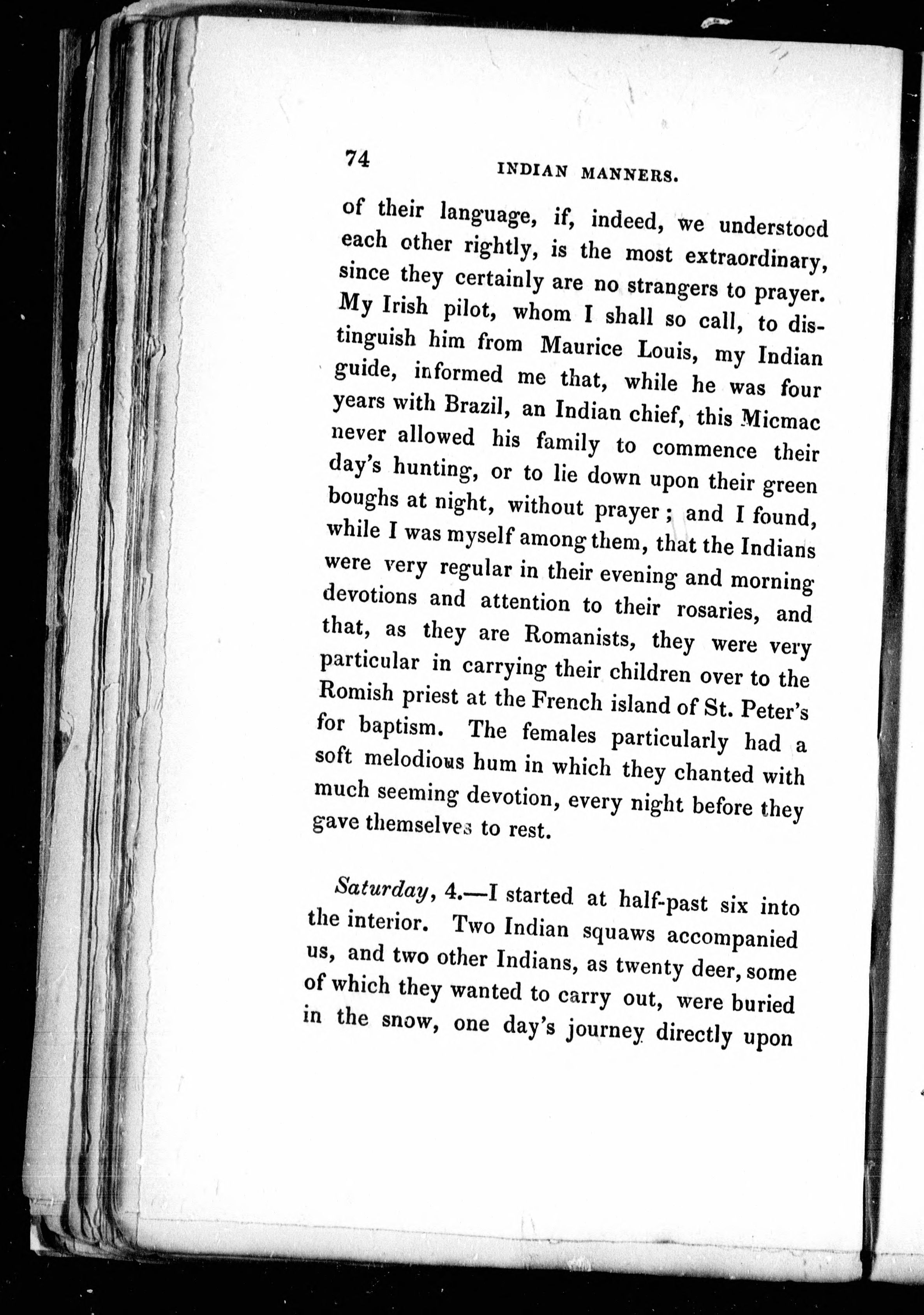 74 INDIAN MANNERS.

of their language, if, indeed, we understood each other rightly, is the most extraordinary, since they certainly are no strangers to prayer. My Irish pilot, whom I shall so call, to distinguish him from Maurice Louis, my Indian guide, informed me that, while he was four years with Brazil, an Indian chief, this Micmac never allowed his family to commence their day's hunting, or to lie down upon their green boughs at night, without prayer; and I found, while I was myself among them, that the Indians were very regular in their evening and morning devotions and attention to their rosaries, and that, as they are Romanists, they were very particular in carrying their children over to the Romish priest at the French island of St. Peter's for baptism. The females particularly had a soft melodious hum in which they chanted with much seeming devotion, every night before they gave themselves to rest.

Saturday, 4.—I started at half-past six into the interior. Two Indian squaws accompanied us, and two other Indians, as twenty deer, some of which they wanted to carry out, were buried in the snow, one day's journey directly upon